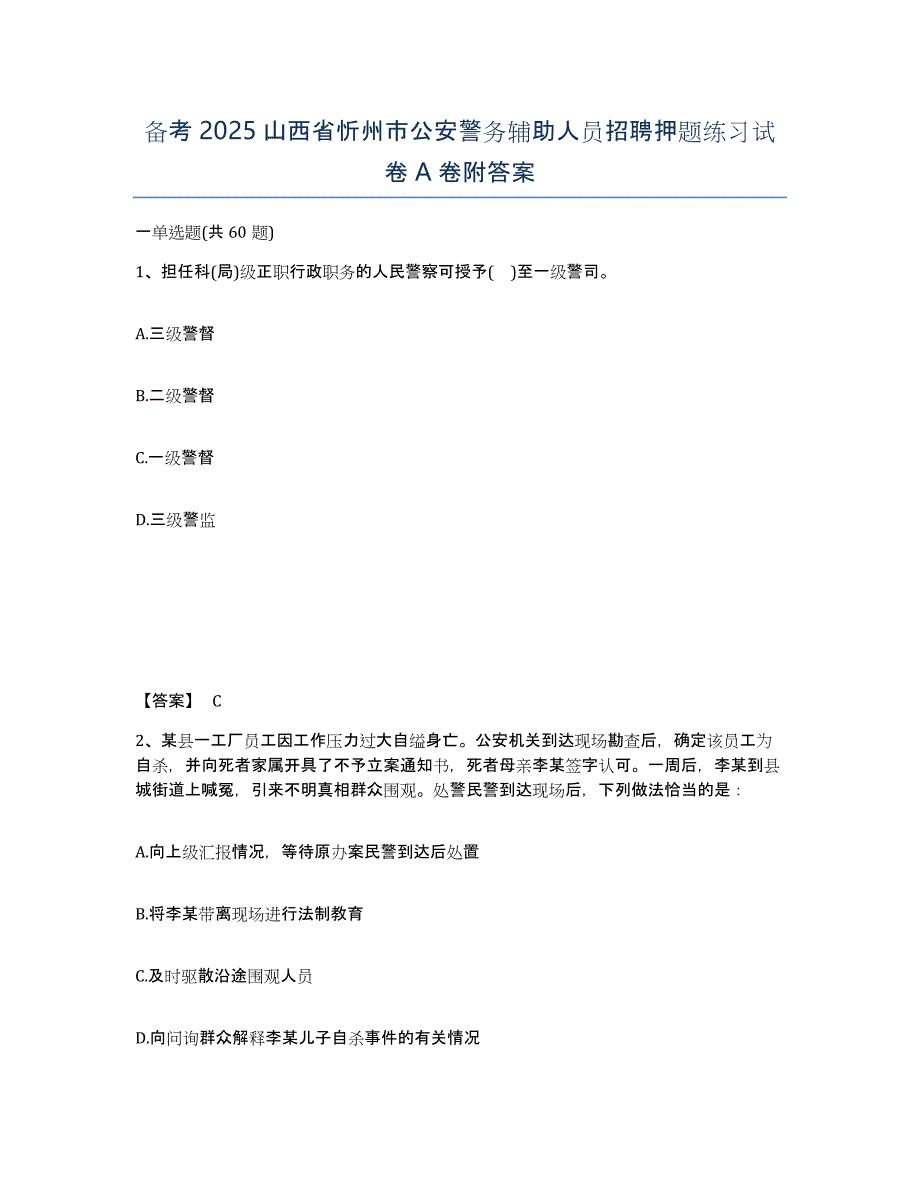 备考 2025 山西省忻州市公安警务辅助人员招聘押题练习试卷 A 卷附答案

一单选题(共 60 题)

1、担任科(局)级正职行政职务的人民警察可授予(　)至一级警司。

A.三级警督

B.二级警督

C.一级警督

D.三级警监

【答案】 C

2、某县一工厂员工因工作压力过大自缢身亡。公安机关到达现场勘查后，确定该员工为自杀，并向死者家属开具了不予立案通知书，死者母亲李某签字认可。一周后，李某到县城街道上喊冤，引来不明真相群众围观。处警民警到达现场后，下列做法恰当的是：

A.向上级汇报情况，等待原办案民警到达后处置

B.将李某带离现场进行法制教育

C.及时驱散沿途围观人员

D.向问询群众解释李某儿子自杀事件的有关情况